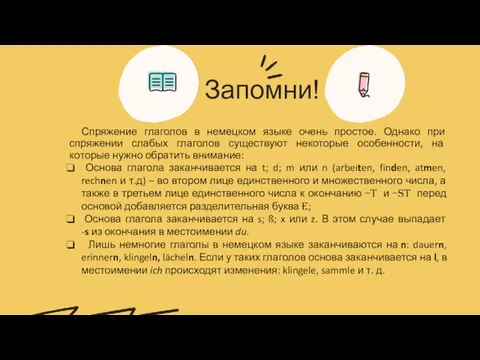 Запомни!

Спряжение глаголов в немецком языке очень простое. Однако при спряжении слабых глаголов существуют некоторые особенности, на которые нужно обратить внимание:

❑ Основа глагола заканчивается на t; d; m или n (arbeiten, finden, atmen, rechnen и т.д) – во втором лице единственного и множественного числа, а также в третьем лице единственного числа к окончанию –T и –ST перед основой добавляется разделительная буква E;

❑ Основа глагола заканчивается на s; ß; x или z. В этом случае выпадает -s из окончания в местоимении du.

❑ Лишь немногие глаголы в немецком языке заканчиваются на n: dauern, erinnern, klingeln, lächeln. Если у таких глаголов основа заканчивается на l, в местоимении ich происходят изменения: klingele, sammle и т. д.